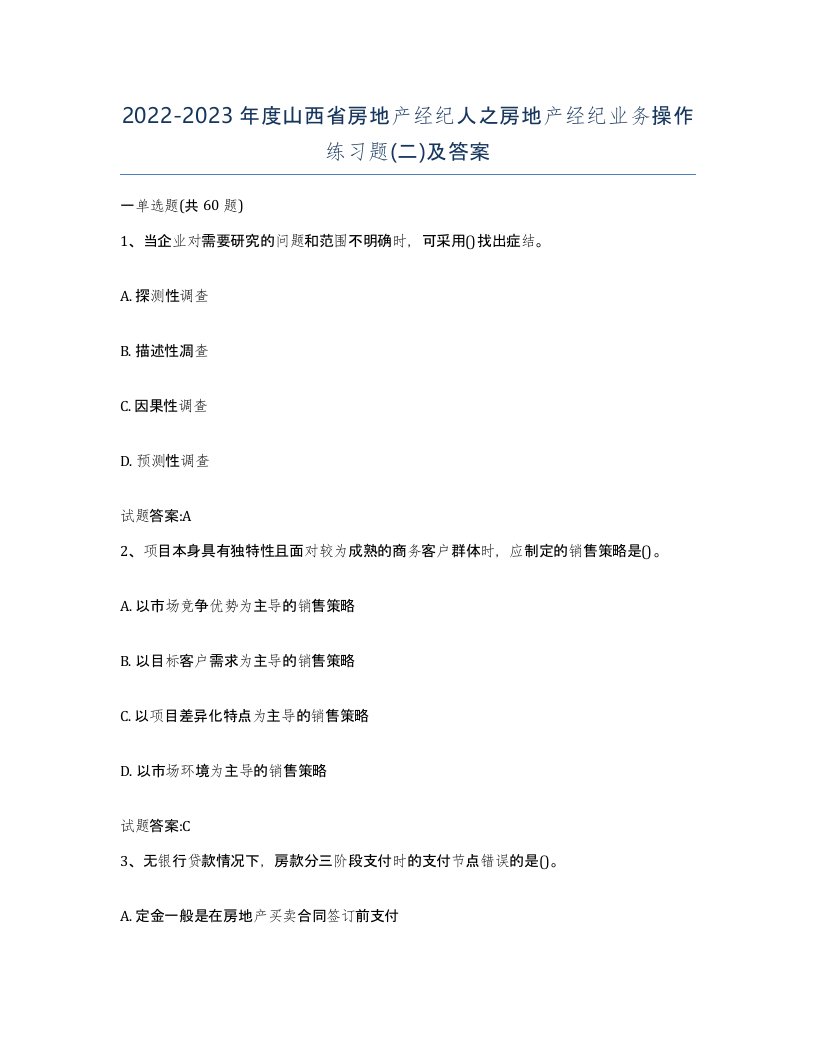 2022-2023年度山西省房地产经纪人之房地产经纪业务操作练习题(二)及答案

一单选题(共60题)

1、当企业对需要研究的问题和范围不明确时，可采用()找出症结。

A. 探测性调查

B. 描述性凋查

C. 因果性调查

D. 预测性调查

试题答案:A

2、项目本身具有独特性且面对较为成熟的商务客户群体时，应制定的销售策略是()。

A. 以市场竞争优势为主导的销售策略

B. 以目标客户需求为主导的销售策略

C. 以项目差异化特点为主导的销售策略

D. 以市场环境为主导的销售策略

试题答案:C

3、无银行贷款情况下，房款分三阶段支付时的支付节点错误的是()。

A. 定金一般是在房地产买卖合同签订前支付